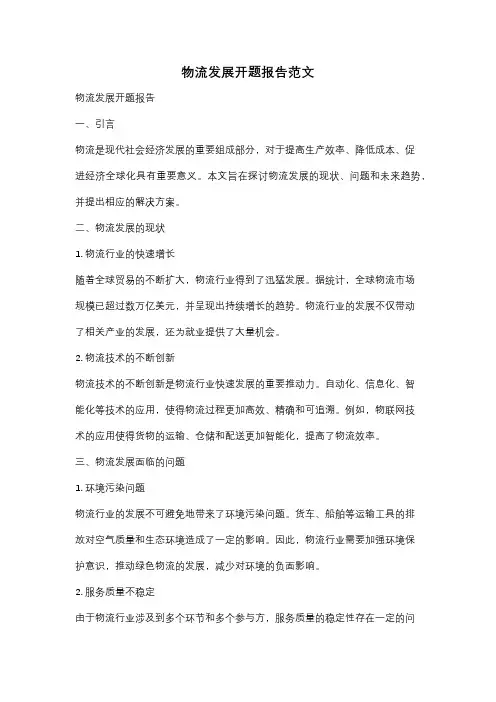 物流发展开题报告范文

物流发展开题报告

一、引言

物流是现代社会经济发展的重要组成部分，对于提高生产效率、降低成本、促进经济全球化具有重要意义。本文旨在探讨物流发展的现状、问题和未来趋势，并提出相应的解决方案。

二、物流发展的现状

1. 物流行业的快速增长

随着全球贸易的不断扩大，物流行业得到了迅猛发展。据统计，全球物流市场规模已超过数万亿美元，并呈现出持续增长的趋势。物流行业的发展不仅带动了相关产业的发展，还为就业提供了大量机会。

2. 物流技术的不断创新

物流技术的不断创新是物流行业快速发展的重要推动力。自动化、信息化、智能化等技术的应用，使得物流过程更加高效、精确和可追溯。例如，物联网技术的应用使得货物的运输、仓储和配送更加智能化，提高了物流效率。

三、物流发展面临的问题

1. 环境污染问题

物流行业的发展不可避免地带来了环境污染问题。货车、船舶等运输工具的排放对空气质量和生态环境造成了一定的影响。因此，物流行业需要加强环境保护意识，推动绿色物流的发展，减少对环境的负面影响。

2. 服务质量不稳定

由于物流行业涉及到多个环节和多个参与方，服务质量的稳定性存在一定的问